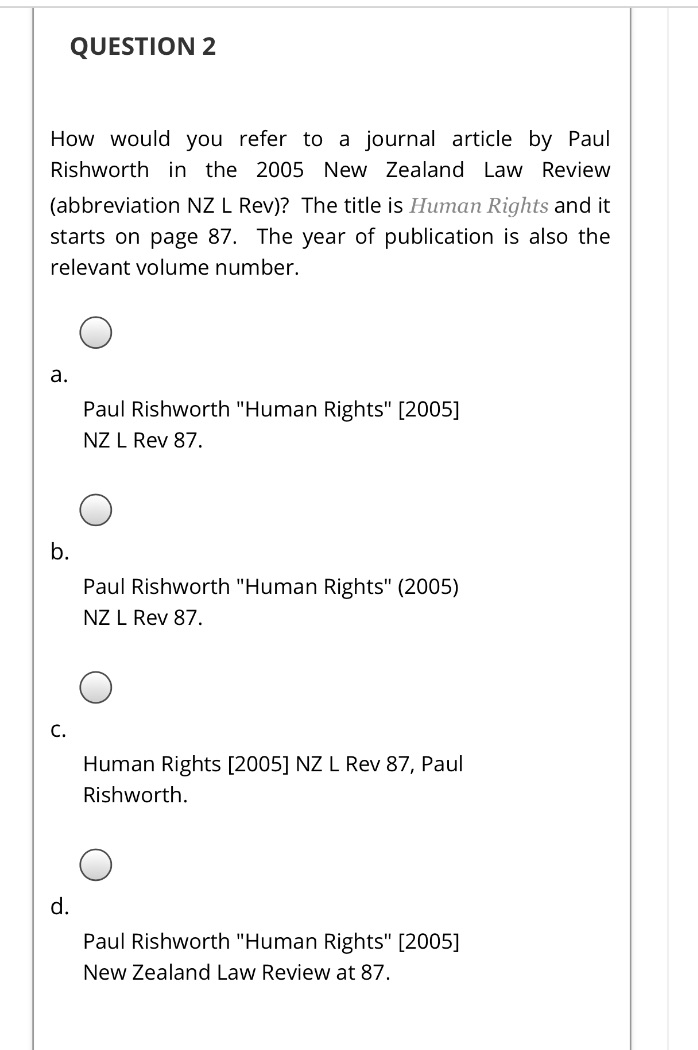 QUESTION 2

How would you refer to a journal article by Paul Rishworth in the 2005 New Zealand Law Review (abbreviation NZ L Rev)? The title is Human Rights and it starts on page 87. The year of publication is also the relevant volume number.

a.
Paul Rishworth "Human Rights" [2005] NZ L Rev 87.

b.
Paul Rishworth "Human Rights" (2005) NZ L Rev 87.

c.
Human Rights [2005] NZ L Rev 87, Paul Rishworth.

d.
Paul Rishworth "Human Rights" [2005] New Zealand Law Review at 87.